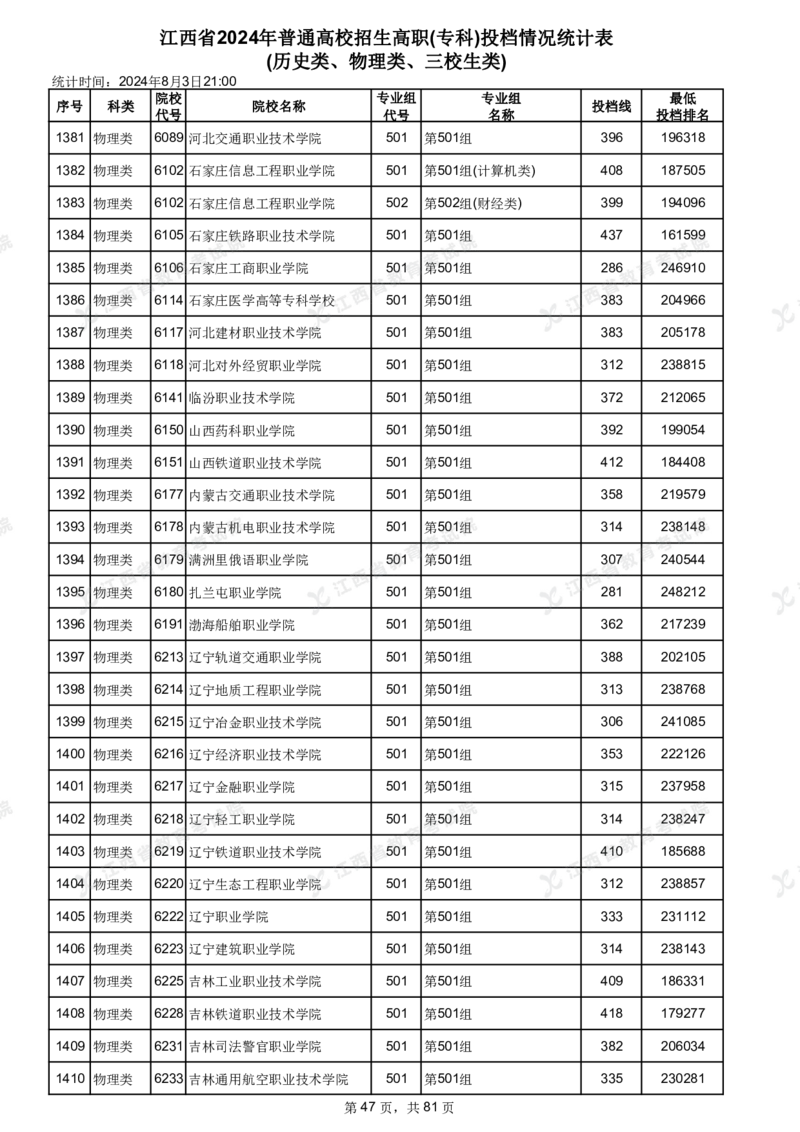 江西省2024年普通高校招生高职(专科)投档情况统计表
(历史类、物理类、三校生类)

统计时间：2024年8月3日21:00

| 序号 | 科类 | 院校代号 | 院校名称 | 专业组代号 | 专业组名称 | 投档线 | 最低投档排名 |
|---|---|---|---|---|---|---|---|
| 1381 | 物理类 | 6089 | 河北交通职业技术学院 | 501 | 第501组 | 396 | 196318 |
| 1382 | 物理类 | 6102 | 石家庄信息工程职业学院 | 501 | 第501组(计算机类) | 408 | 187505 |
| 1383 | 物理类 | 6102 | 石家庄信息工程职业学院 | 502 | 第502组(财经类) | 399 | 194096 |
| 1384 | 物理类 | 6105 | 石家庄铁路职业技术学院 | 501 | 第501组 | 437 | 161599 |
| 1385 | 物理类 | 6106 | 石家庄工商职业学院 | 501 | 第501组 | 286 | 246910 |
| 1386 | 物理类 | 6114 | 石家庄医学高等专科学校 | 501 | 第501组 | 383 | 204966 |
| 1387 | 物理类 | 6117 | 河北建材职业技术学院 | 501 | 第501组 | 383 | 205178 |
| 1388 | 物理类 | 6118 | 河北对外经贸职业学院 | 501 | 第501组 | 312 | 238815 |
| 1389 | 物理类 | 6141 | 临汾职业技术学院 | 501 | 第501组 | 372 | 212065 |
| 1390 | 物理类 | 6150 | 山西药科职业学院 | 501 | 第501组 | 392 | 199054 |
| 1391 | 物理类 | 6151 | 山西铁道职业技术学院 | 501 | 第501组 | 412 | 184408 |
| 1392 | 物理类 | 6177 | 内蒙古交通职业技术学院 | 501 | 第501组 | 358 | 219579 |
| 1393 | 物理类 | 6178 | 内蒙古机电职业技术学院 | 501 | 第501组 | 314 | 238148 |
| 1394 | 物理类 | 6179 | 满洲里俄语职业学院 | 501 | 第501组 | 307 | 240544 |
| 1395 | 物理类 | 6180 | 扎兰屯职业学院 | 501 | 第501组 | 281 | 248212 |
| 1396 | 物理类 | 6191 | 渤海船舶职业学院 | 501 | 第501组 | 362 | 217239 |
| 1397 | 物理类 | 6213 | 辽宁轨道交通职业学院 | 501 | 第501组 | 388 | 202105 |
| 1398 | 物理类 | 6214 | 辽宁地质工程职业学院 | 501 | 第501组 | 313 | 238768 |
| 1399 | 物理类 | 6215 | 辽宁冶金职业技术学院 | 501 | 第501组 | 306 | 241085 |
| 1400 | 物理类 | 6216 | 辽宁经济职业技术学院 | 501 | 第501组 | 353 | 222126 |
| 1401 | 物理类 | 6217 | 辽宁金融职业学院 | 501 | 第501组 | 315 | 237958 |
| 1402 | 物理类 | 6218 | 辽宁轻工职业学院 | 501 | 第501组 | 314 | 238247 |
| 1403 | 物理类 | 6219 | 辽宁铁道职业技术学院 | 501 | 第501组 | 410 | 185688 |
| 1404 | 物理类 | 6220 | 辽宁生态工程职业学院 | 501 | 第501组 | 312 | 238857 |
| 1405 | 物理类 | 6222 | 辽宁职业学院 | 501 | 第501组 | 333 | 231112 |
| 1406 | 物理类 | 6223 | 辽宁建筑职业学院 | 501 | 第501组 | 314 | 238143 |
| 1407 | 物理类 | 6225 | 吉林工业职业技术学院 | 501 | 第501组 | 409 | 186331 |
| 1408 | 物理类 | 6228 | 吉林铁道职业技术学院 | 501 | 第501组 | 418 | 179277 |
| 1409 | 物理类 | 6231 | 吉林司法警官职业学院 | 501 | 第501组 | 382 | 206034 |
| 1410 | 物理类 | 6233 | 吉林通用航空职业技术学院 | 501 | 第501组 | 335 | 230281 |

第 47 页，共 81 页